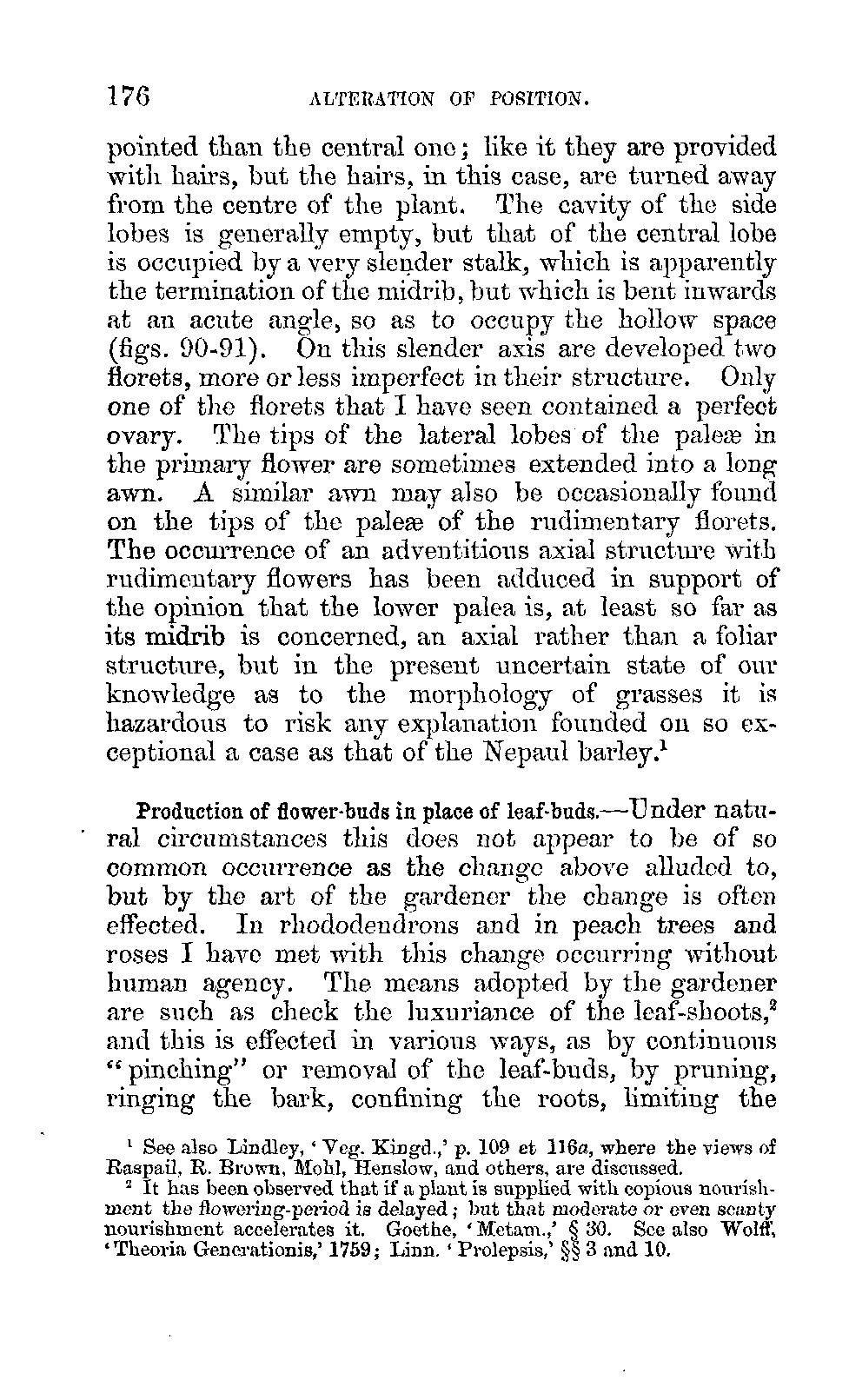 176 ALTERATION OF POSITION.

pointed than the central one; like it they are provided with hairs, but the hairs, in this case, are turned away from the centre of the plant. The cavity of the side lobes is generally empty, but that of the central lobe is occupied by a very slender stalk, which is apparently the termination of the midrib, but which is bent inwards at an acute angle, so as to occupy the hollow space (figs. 90-91). On this slender axis are developed two florets, more or less imperfect in their structure. Only one of the florets that I have seen contained a perfect ovary. The tips of the lateral lobes of the paleæ in the primary flower are sometimes extended into a long awn. A similar awn may also be occasionally found on the tips of the paleæ of the rudimentary florets. The occurrence of an adventitious axial structure with rudimentary flowers has been adduced in support of the opinion that the lower palea is, at least so far as its midrib is concerned, an axial rather than a foliar structure, but in the present uncertain state of our knowledge as to the morphology of grasses it is hazardous to risk any explanation founded on so exceptional a case as that of the Nepaul barley.$^1$

Production of flower-buds in place of leaf-buds.—Under natural circumstances this does not appear to be of so common occurrence as the change above alluded to, but by the art of the gardener the change is often effected. In rhododendrons and in peach trees and roses I have met with this change occurring without human agency. The means adopted by the gardener are such as check the luxuriance of the leaf-shoots,$^2$ and this is effected in various ways, as by continuous "pinching" or removal of the leaf-buds, by pruning, ringing the bark, confining the roots, limiting the

$^1$ See also Lindley, 'Veg. Kingd.,' p. 109 et 116a, where the views of Raspail, R. Brown, Mohl, Henslow, and others, are discussed.

$^2$ It has been observed that if a plant is supplied with copious nourishment the flowering-period is delayed; but that moderate or even scanty nourishment accelerates it. Goethe, 'Metam.,' § 30. See also Wolff, 'Theoria Generationis,' 1759; Linn. 'Prolepsis,' §§ 3 and 10.